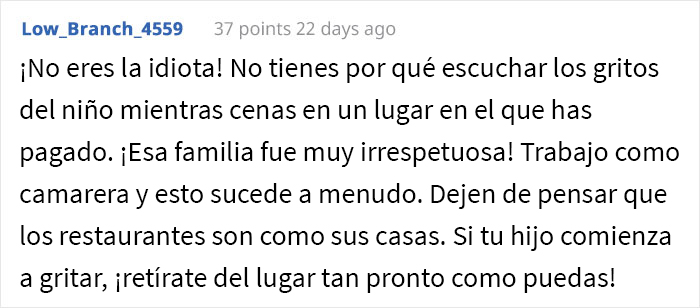 Low_Branch_4559 37 points 22 days ago

¡No eres la idiota! No tienes por qué escuchar los gritos del niño mientras cenas en un lugar en el que has pagado. ¡Esa familia fue muy irrespetuosa! Trabajo como camarera y esto sucede a menudo. Dejen de pensar que los restaurantes son como sus casas. Si tu hijo comienza a gritar, ¡retírate del lugar tan pronto como puedas!